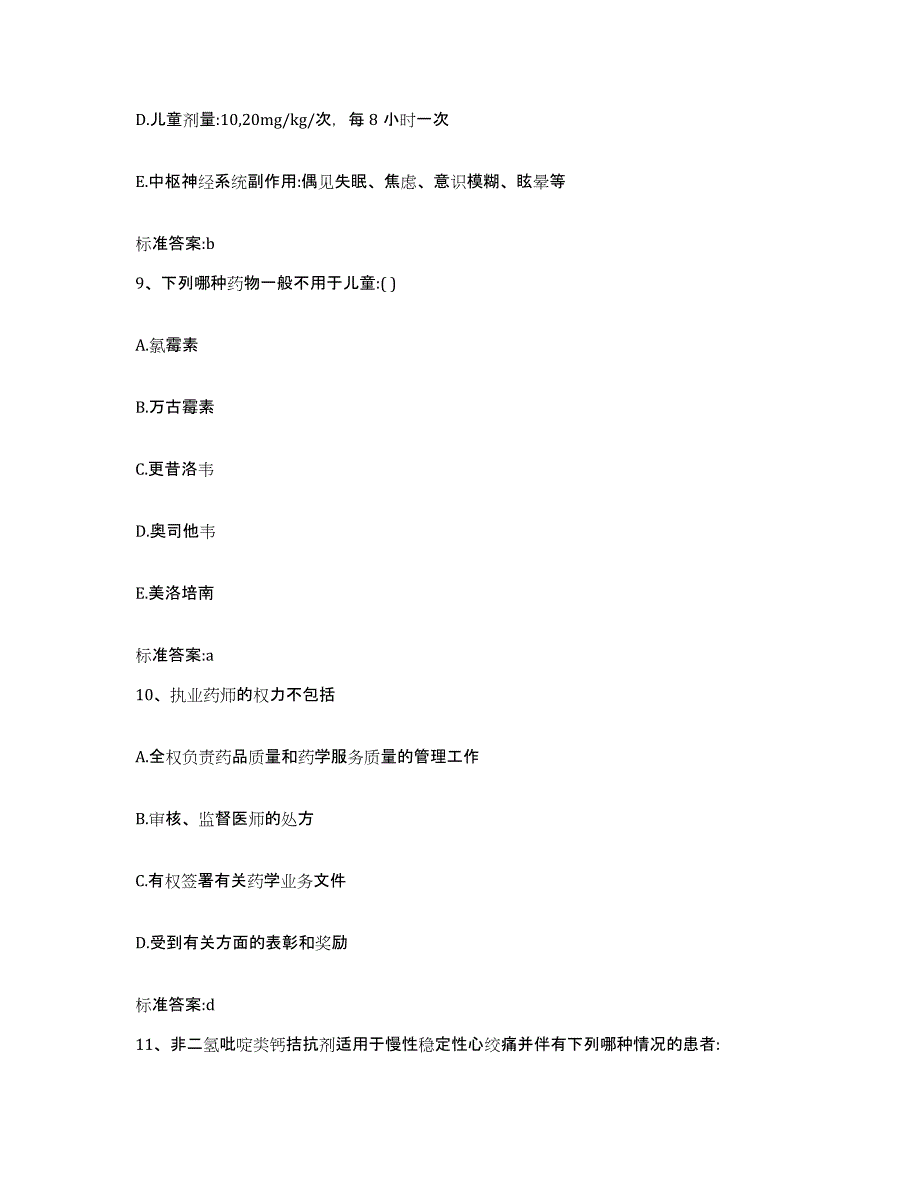 D.儿童剂量:10,20mg/kg/次，每 8 小时一次

E.中枢神经系统副作用:偶见失眠、焦虑、意识模糊、眩晕等

标准答案:b

9、下列哪种药物一般不用于儿童:( )

A.氯霉素

B.万古霉素

C.更昔洛韦

D.奥司他韦

E.美洛培南

标准答案:a

10、执业药师的权力不包括

A.全权负责药品质量和药学服务质量的管理工作

B.审核、监督医师的处方

C.有权签署有关药学业务文件

D.受到有关方面的表彰和奖励

标准答案:d

11、非二氢吡啶类钙拮抗剂适用于慢性稳定性心绞痛并伴有下列哪种情况的患者: